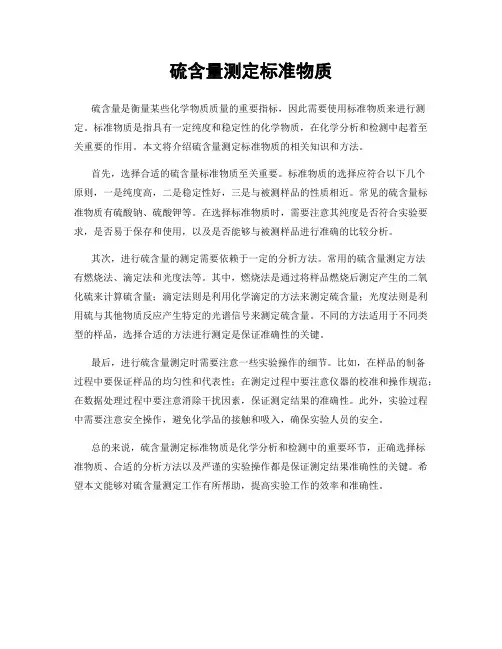 硫含量测定标准物质

硫含量是衡量某些化学物质质量的重要指标，因此需要使用标准物质来进行测定。标准物质是指具有一定纯度和稳定性的化学物质，在化学分析和检测中起着至关重要的作用。本文将介绍硫含量测定标准物质的相关知识和方法。

首先，选择合适的硫含量标准物质至关重要。标准物质的选择应符合以下几个原则，一是纯度高，二是稳定性好，三是与被测样品的性质相近。常见的硫含量标准物质有硫酸钠、硫酸钾等。在选择标准物质时，需要注意其纯度是否符合实验要求，是否易于保存和使用，以及是否能够与被测样品进行准确的比较分析。

其次，进行硫含量的测定需要依赖于一定的分析方法。常用的硫含量测定方法有燃烧法、滴定法和光度法等。其中，燃烧法是通过将样品燃烧后测定产生的二氧化硫来计算硫含量；滴定法则是利用化学滴定的方法来测定硫含量；光度法则是利用硫与其他物质反应产生特定的光谱信号来测定硫含量。不同的方法适用于不同类型的样品，选择合适的方法进行测定是保证准确性的关键。

最后，进行硫含量测定时需要注意一些实验操作的细节。比如，在样品的制备过程中要保证样品的均匀性和代表性；在测定过程中要注意仪器的校准和操作规范；在数据处理过程中要注意消除干扰因素，保证测定结果的准确性。此外，实验过程中需要注意安全操作，避免化学品的接触和吸入，确保实验人员的安全。

总的来说，硫含量测定标准物质是化学分析和检测中的重要环节，正确选择标准物质、合适的分析方法以及严谨的实验操作都是保证测定结果准确性的关键。希望本文能够对硫含量测定工作有所帮助，提高实验工作的效率和准确性。